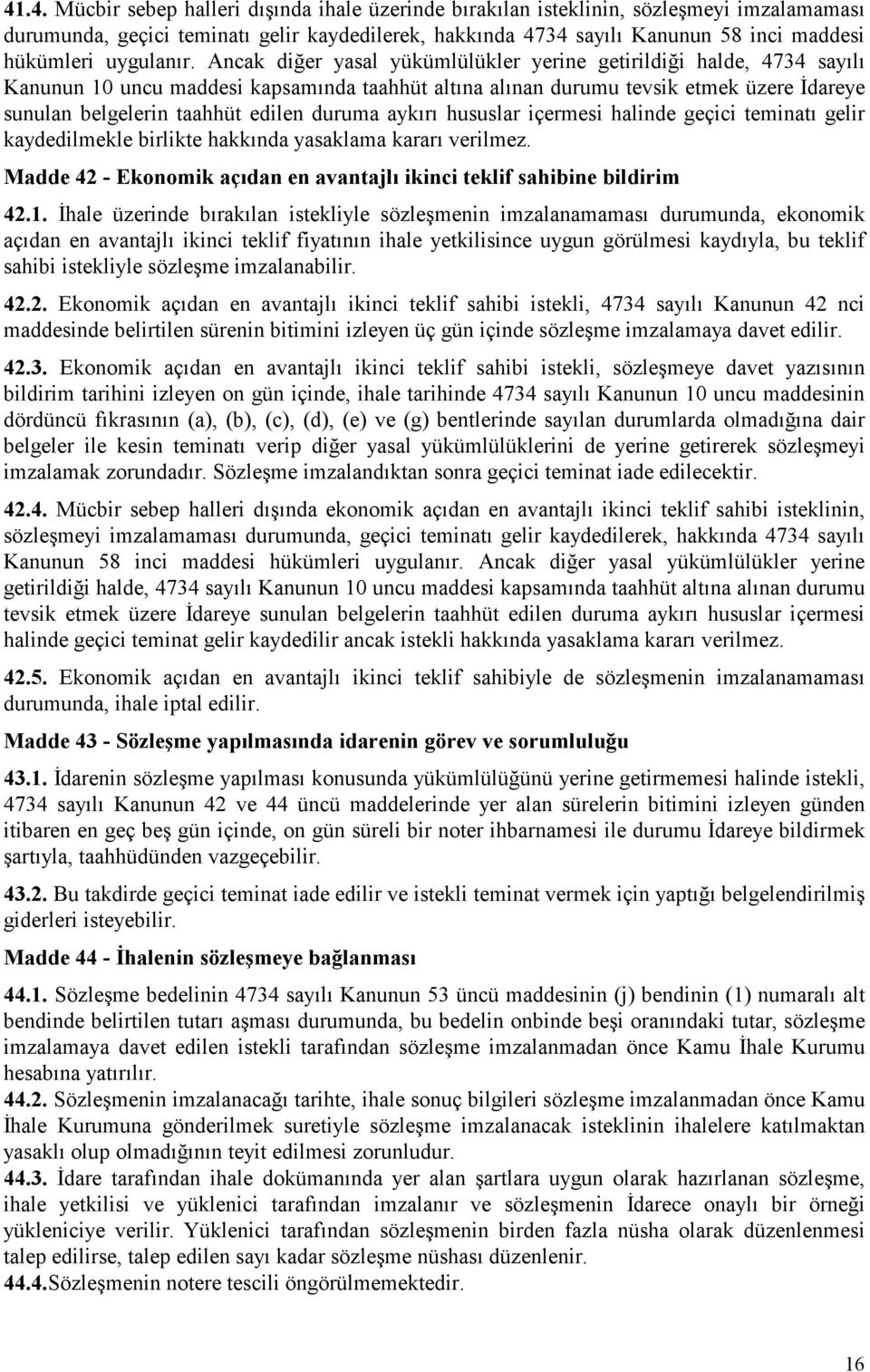 41.4. Mücbir sebep halleri dışında ihale üzerinde bırakılan isteklinin, sözleşmeyi imzalamaması durumunda, geçici teminatı gelir kaydedilerek, hakkında 4734 sayılı Kanunun 58 inci maddesi hükümleri uygulanır. Ancak diğer yasal yükümlülükler yerine getirildiği halde, 4734 sayılı Kanunun 10 uncu maddesi kapsamında taahhüt altına alınan durumu tevsik etmek üzere İdareye sunulan belgelerin taahhüt edilen duruma aykırı hususlar içermesi halinde geçici teminatı gelir kaydedilmekle birlikte hakkında yasaklama kararı verilmez.

Madde 42 - Ekonomik açıdan en avantajlı ikinci teklif sahibine bildirim

42.1. İhale üzerinde bırakılan istekliyle sözleşmenin imzalanamaması durumunda, ekonomik açıdan en avantajlı ikinci teklif fiyatının ihale yetkilisince uygun görülmesi kaydıyla, bu teklif sahibi istekliyle sözleşme imzalanabilir.

42.2. Ekonomik açıdan en avantajlı ikinci teklif sahibi istekli, 4734 sayılı Kanunun 42 nci maddesinde belirtilen sürenin bitimini izleyen üç gün içinde sözleşme imzalamaya davet edilir.

42.3. Ekonomik açıdan en avantajlı ikinci teklif sahibi istekli, sözleşmeye davet yazısının bildirim tarihini izleyen on gün içinde, ihale tarihinde 4734 sayılı Kanunun 10 uncu maddesinin dördüncü fıkrasının (a), (b), (c), (d), (e) ve (g) bentlerinde sayılan durumlarda olmadığına dair belgeler ile kesin teminatı verip diğer yasal yükümlülüklerini de yerine getirerek sözleşmeyi imzalamak zorundadır. Sözleşme imzalandıktan sonra geçici teminat iade edilecektir.

42.4. Mücbir sebep halleri dışında ekonomik açıdan en avantajlı ikinci teklif sahibi isteklinin, sözleşmeyi imzalamaması durumunda, geçici teminatı gelir kaydedilerek, hakkında 4734 sayılı Kanunun 58 inci maddesi hükümleri uygulanır. Ancak diğer yasal yükümlülükler yerine getirildiği halde, 4734 sayılı Kanunun 10 uncu maddesi kapsamında taahhüt altına alınan durumu tevsik etmek üzere İdareye sunulan belgelerin taahhüt edilen duruma aykırı hususlar içermesi halinde geçici teminat gelir kaydedilir ancak istekli hakkında yasaklama kararı verilmez.

42.5. Ekonomik açıdan en avantajlı ikinci teklif sahibiyle de sözleşmenin imzalanamaması durumunda, ihale iptal edilir.

Madde 43 - Sözleşme yapılmasında idarenin görev ve sorumluluğu

43.1. İdarenin sözleşme yapılması konusunda yükümlülüğünü yerine getirmemesi halinde istekli, 4734 sayılı Kanunun 42 ve 44 üncü maddelerinde yer alan sürelerin bitimini izleyen günden itibaren en geç beş gün içinde, on gün süreli bir noter ihbarnamesi ile durumu İdareye bildirmek şartıyla, taahhüdünden vazgeçebilir.

43.2. Bu takdirde geçici teminat iade edilir ve istekli teminat vermek için yaptığı belgelendirilmiş giderleri isteyebilir.

Madde 44 - İhalenin sözleşmeye bağlanması

44.1. Sözleşme bedelinin 4734 sayılı Kanunun 53 üncü maddesinin (j) bendinin (1) numaralı alt bendinde belirtilen tutarı aşması durumunda, bu bedelin onbinde beşi oranındaki tutar, sözleşme imzalamaya davet edilen istekli tarafından sözleşme imzalanmadan önce Kamu İhale Kurumu hesabına yatırılır.

44.2. Sözleşmenin imzalanacağı tarihte, ihale sonuç bilgileri sözleşme imzalanmadan önce Kamu İhale Kurumuna gönderilmek suretiyle sözleşme imzalanacak isteklinin ihalelere katılmaktan yasaklı olup olmadığının teyit edilmesi zorunludur.

44.3. İdare tarafından ihale dokümanında yer alan şartlara uygun olarak hazırlanan sözleşme, ihale yetkilisi ve yüklenici tarafından imzalanır ve sözleşmenin İdarece onaylı bir örneği yükleniciye verilir. Yüklenici tarafından sözleşmenin birden fazla nüsha olarak düzenlenmesi talep edilirse, talep edilen sayı kadar sözleşme nüshası düzenlenir.

44.4.Sözleşmenin notere tescili öngörülmemektedir.

16